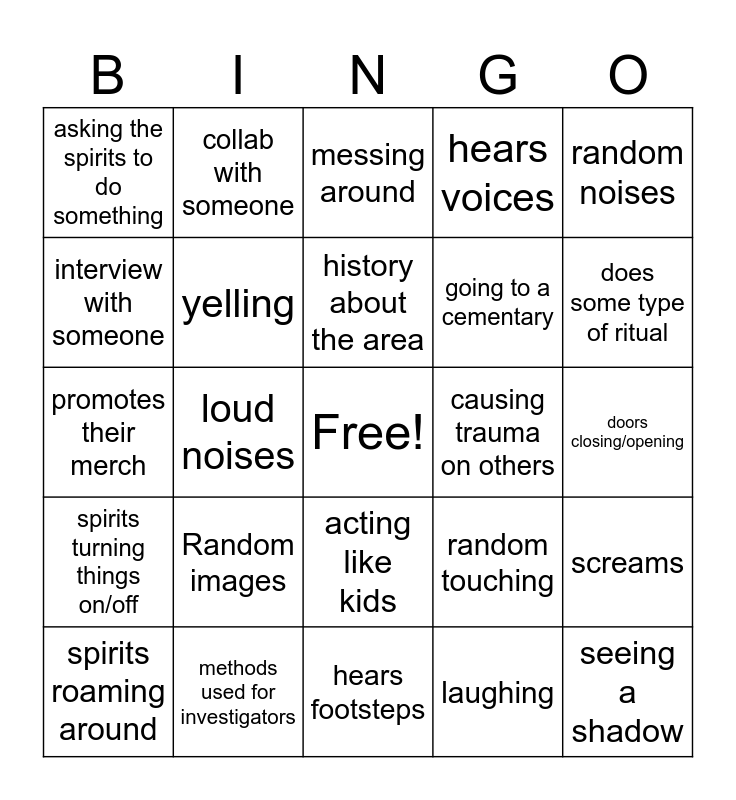 | B | I | N | G | O |
|---|---|---|---|---|
| asking the spirits to do something | collab with someone | messing around | hears voices | random noises |
| interview with someone | yelling | history about the area | going to a cementary | does some type of ritual |
| promotes their merch | loud noises | Free! | causing trauma on others | doors closing/opening |
| spirits turning things on/off | Random images | acting like kids | random touching | screams |
| spirits roaming around | methods used for investigators | hears footsteps | laughing | seeing a shadow |